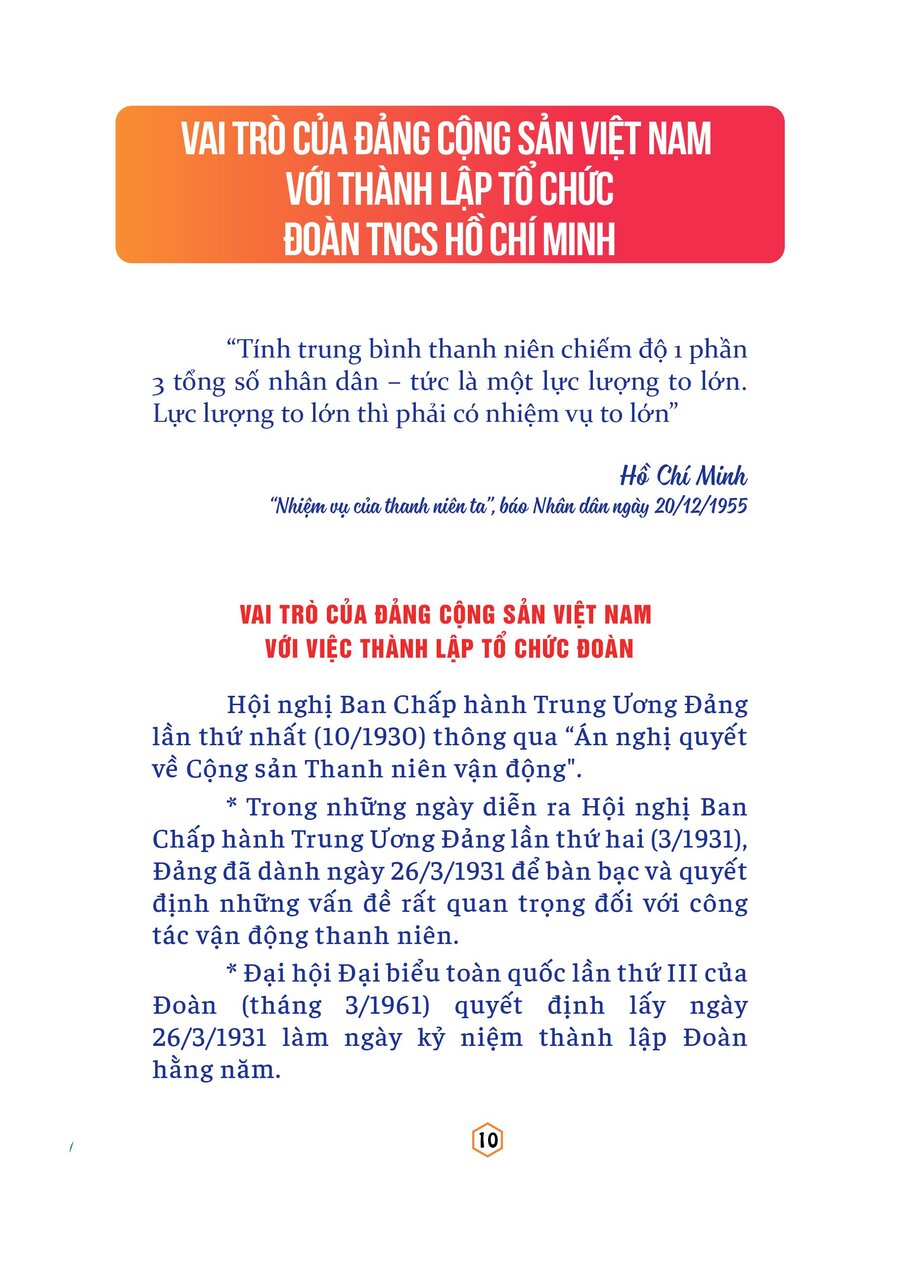 VAI TRÒ CỦA ĐẢNG CỘNG SẢN VIỆT NAM VỚI THÀNH LẬP TỔ CHỨC ĐOÀN TNCS HỒ CHÍ MINH

“Tính trung bình thanh niên chiếm độ 1 phần 3 tổng số nhân dân – tức là một lực lượng to lớn. Lực lượng to lớn thì phải có nhiệm vụ to lớn”

Hồ Chí Minh
“Nhiệm vụ của thanh niên ta”, báo Nhân dân ngày 20/12/1955

VAI TRÒ CỦA ĐẢNG CỘNG SẢN VIỆT NAM VỚI VIỆC THÀNH LẬP TỔ CHỨC ĐOÀN

Hội nghị Ban Chấp hành Trung Ương Đảng lần thứ nhất (10/1930) thông qua “Án nghị quyết về Cộng sản Thanh niên vận động".

* Trong những ngày diễn ra Hội nghị Ban Chấp hành Trung Ương Đảng lần thứ hai (3/1931), Đảng đã dành ngày 26/3/1931 để bàn bạc và quyết định những vấn đề rất quan trọng đối với công tác vận động thanh niên.

* Đại hội Đại biểu toàn quốc lần thứ III của Đoàn (tháng 3/1961) quyết định lấy ngày 26/3/1931 làm ngày kỷ niệm thành lập Đoàn hằng năm.

10